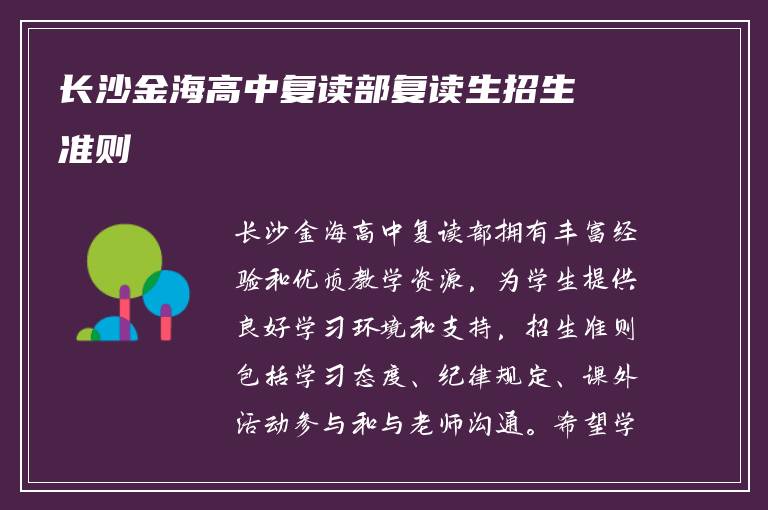 长沙金海高中复读部复读生招生准则

长沙金海高中复读部拥有丰富经验和优质教学资源，为学生提供良好学习环境和支持，招生准则包括学习态度、纪律规定、课外活动参与和与老师沟通。希望学